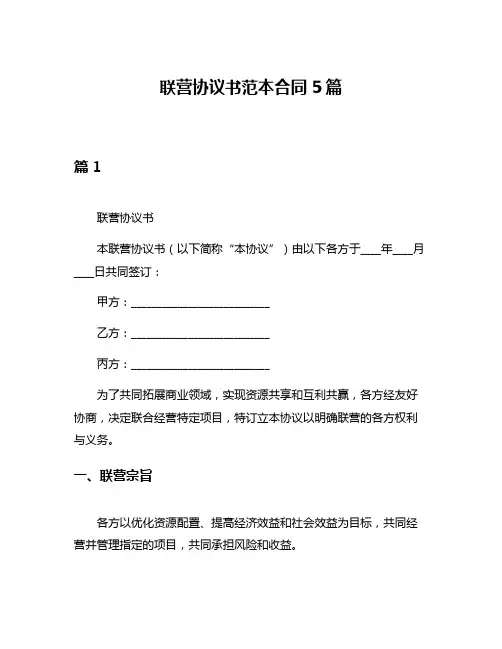 联营协议书范本合同 5 篇

篇 1

联营协议书

本联营协议书（以下简称“本协议”）由以下各方于____年____月____日共同签订：

甲方：__________________________

乙方：__________________________

丙方：__________________________

为了共同拓展商业领域，实现资源共享和互利共赢，各方经友好协商，决定联合经营特定项目，特订立本协议以明确联营的各方权利与义务。

一、联营宗旨

各方以优化资源配置、提高经济效益和社会效益为目标，共同经营并管理指定的项目，共同承担风险和收益。